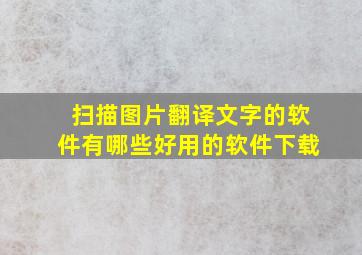 扫描图片翻译文字的软件有哪些好用的软件下载